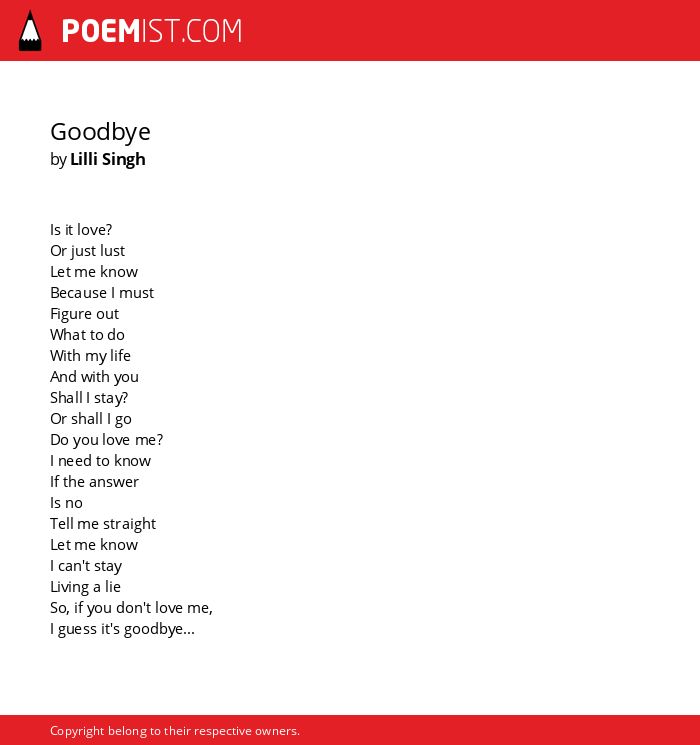 POEMIST.COM

Goodbye
by Lilli Singh

Is it love?
Or just lust
Let me know
Because I must
Figure out
What to do
With my life
And with you
Shall I stay?
Or shall I go
Do you love me?
I need to know
If the answer
Is no
Tell me straight
Let me know
I can't stay
Living a lie
So, if you don't love me,
I guess it's goodbye...

Copyright belong to their respective owners.